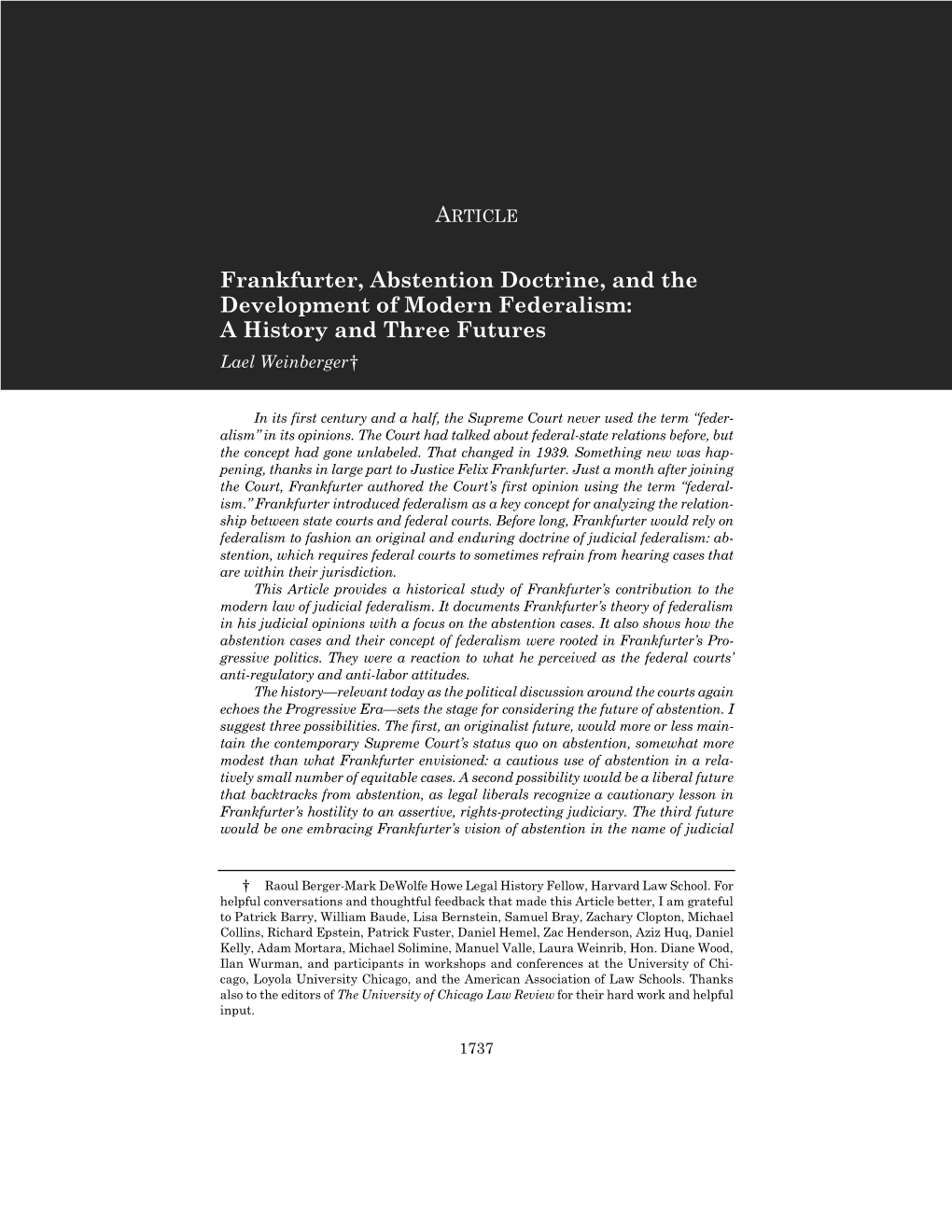 ARTICLE

Frankfurter, Abstention Doctrine, and the Development of Modern Federalism: A History and Three Futures

Lael Weinberger†

In its first century and a half, the Supreme Court never used the term "federalism" in its opinions. The Court had talked about federal-state relations before, but the concept had gone unlabeled. That changed in 1939. Something new was happening, thanks in large part to Justice Felix Frankfurter. Just a month after joining the Court, Frankfurter authored the Court's first opinion using the term "federalism." Frankfurter introduced federalism as a key concept for analyzing the relationship between state courts and federal courts. Before long, Frankfurter would rely on federalism to fashion an original and enduring doctrine of judicial federalism: abstention, which requires federal courts to sometimes refrain from hearing cases that are within their jurisdiction.

This Article provides a historical study of Frankfurter's contribution to the modern law of judicial federalism. It documents Frankfurter's theory of federalism in his judicial opinions with a focus on the abstention cases. It also shows how the abstention cases and their concept of federalism were rooted in Frankfurter's Progressive politics. They were a reaction to what he perceived as the federal courts' anti-regulatory and anti-labor attitudes.

The history—relevant today as the political discussion around the courts again echoes the Progressive Era—sets the stage for considering the future of abstention. I suggest three possibilities. The first, an originalist future, would more or less maintain the contemporary Supreme Court's status quo on abstention, somewhat more modest than what Frankfurter envisioned: a cautious use of abstention in a relatively small number of equitable cases. A second possibility would be a liberal future that backtracks from abstention, as legal liberals recognize a cautionary lesson in Frankfurter's hostility to an assertive, rights-protecting judiciary. The third future would be one embracing Frankfurter's vision of abstention in the name of judicial

† Raoul Berger-Mark DeWolfe Howe Legal History Fellow, Harvard Law School. For helpful conversations and thoughtful feedback that made this Article better, I am grateful to Patrick Barry, William Baude, Lisa Bernstein, Samuel Bray, Zachary Clopton, Michael Collins, Richard Epstein, Patrick Fuster, Daniel Hemel, Zac Henderson, Aziz Huq, Daniel Kelly, Adam Mortara, Michael Solimine, Manuel Valle, Laura Weinrib, Hon. Diane Wood, Ilan Wurman, and participants in workshops and conferences at the University of Chicago, Loyola University Chicago, and the American Association of Law Schools. Thanks also to the editors of The University of Chicago Law Review for their hard work and helpful input.

1737